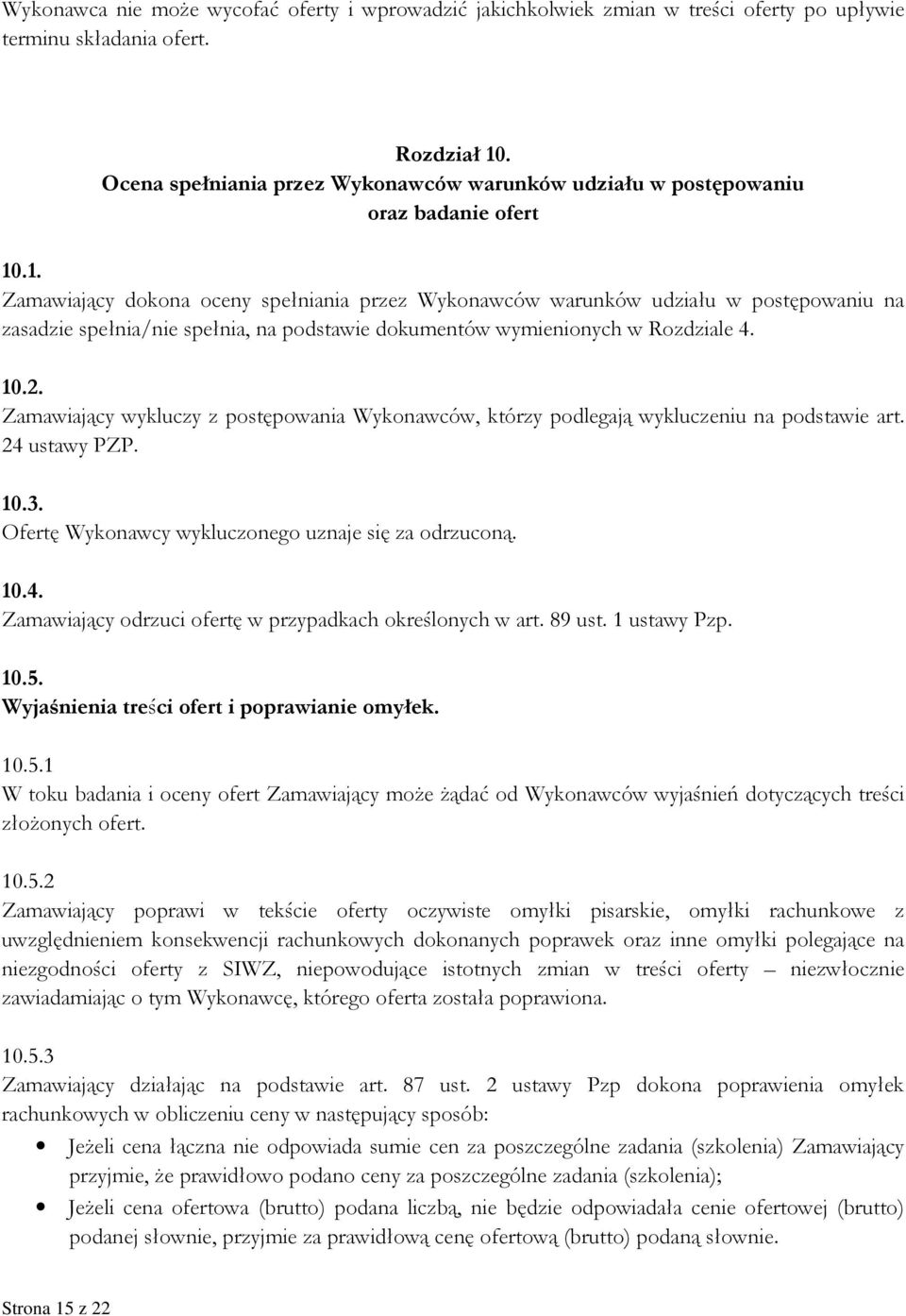 Wykonawca nie może wycofać oferty i wprowadzić jakichkolwiek zmian w treści oferty po upływie terminu składania ofert.

Rozdział 10.
Ocena spełniania przez Wykonawców warunków udziału w postępowaniu oraz badanie ofert

10.1.
Zamawiający dokona oceny spełniania przez Wykonawców warunków udziału w postępowaniu na zasadzie spełnia/nie spełnia, na podstawie dokumentów wymienionych w Rozdziale 4.

10.2.
Zamawiający wykluczy z postępowania Wykonawców, którzy podlegają wykluczeniu na podstawie art. 24 ustawy PZP.

10.3.
Ofertę Wykonawcy wykluczonego uznaje się za odrzuconą.

10.4.
Zamawiający odrzuci ofertę w przypadkach określonych w art. 89 ust. 1 ustawy Pzp.

10.5.
Wyjaśnienia treści ofert i poprawianie omyłek.

10.5.1
W toku badania i oceny ofert Zamawiający może żądać od Wykonawców wyjaśnień dotyczących treści złożonych ofert.

10.5.2
Zamawiający poprawi w tekście oferty oczywiste omyłki pisarskie, omyłki rachunkowe z uwzględnieniem konsekwencji rachunkowych dokonanych poprawek oraz inne omyłki polegające na niezgodności oferty z SIWZ, niepowodujące istotnych zmian w treści oferty – niezwłocznie zawiadamiając o tym Wykonawcę, którego oferta została poprawiona.

10.5.3
Zamawiający działając na podstawie art. 87 ust. 2 ustawy Pzp dokona poprawienia omyłek rachunkowych w obliczeniu ceny w następujący sposób:

• Jeżeli cena łączna nie odpowiada sumie cen za poszczególne zadania (szkolenia) Zamawiający przyjmie, że prawidłowo podano ceny za poszczególne zadania (szkolenia);
• Jeżeli cena ofertowa (brutto) podana liczbą, nie będzie odpowiadała cenie ofertowej (brutto) podanej słownie, przyjmie za prawidłową cenę ofertową (brutto) podaną słownie.

Strona 15 z 22